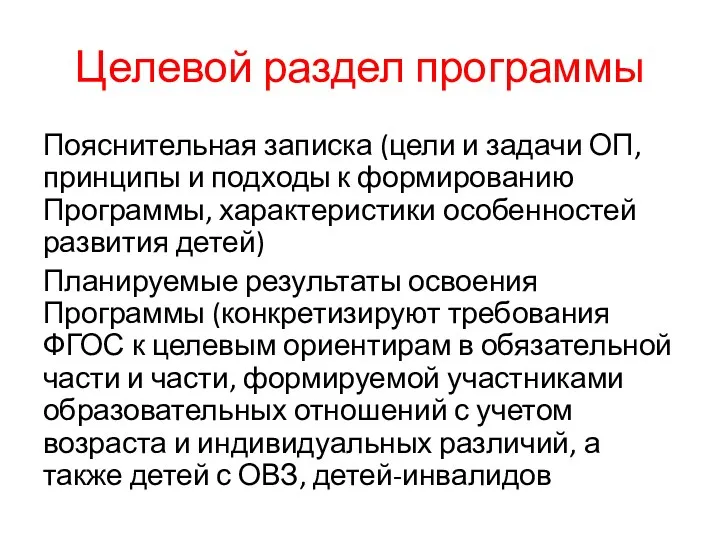 Целевой раздел программы

Пояснительная записка (цели и задачи ОП, принципы и подходы к формированию Программы, характеристики особенностей развития детей)

Планируемые результаты освоения Программы (конкретизируют требования ФГОС к целевым ориентирам в обязательной части и части, формируемой участниками образовательных отношений с учетом возраста и индивидуальных различий, а также детей с ОВЗ, детей-инвалидов